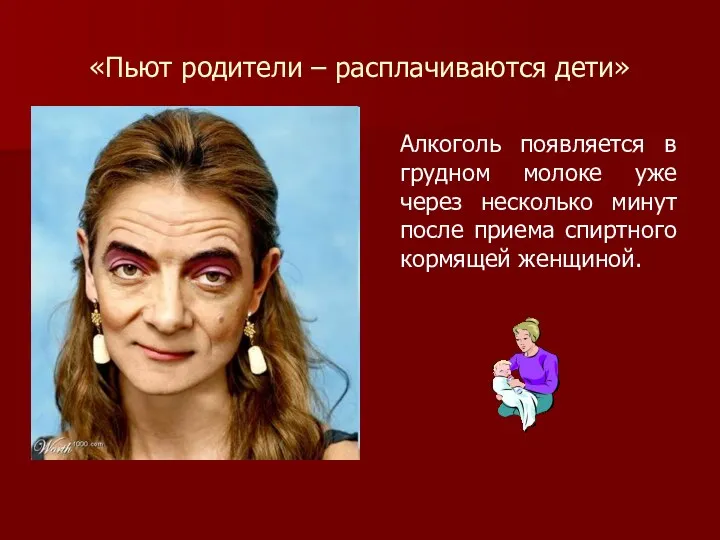 «Пьют родители – расплачиваются дети»

Алкоголь появляется в грудном молоке уже через несколько минут после приема спиртного кормящей женщиной.

Worth1000.com